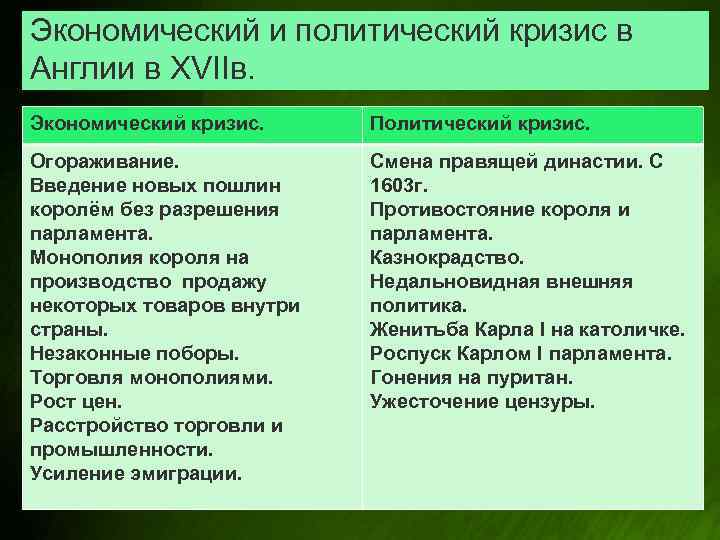 Экономический и политический кризис в Англии в XVIIв.

| Экономический кризис. | Политический кризис. |
|---|---|
| Огораживание. Введение новых пошлин королём без разрешения парламента. Монополия короля на производство продажу некоторых товаров внутри страны. Незаконные поборы. Торговля монополиями. Рост цен. Расстройство торговли и промышленности. Усиление эмиграции. | Смена правящей династии. С 1603г. Противостояние короля и парламента. Казнокрадство. Недальновидная внешняя политика. Женитьба Карла I на католичке. Роспуск Карлом I парламента. Гонения на пуритан. Ужесточение цензуры. |